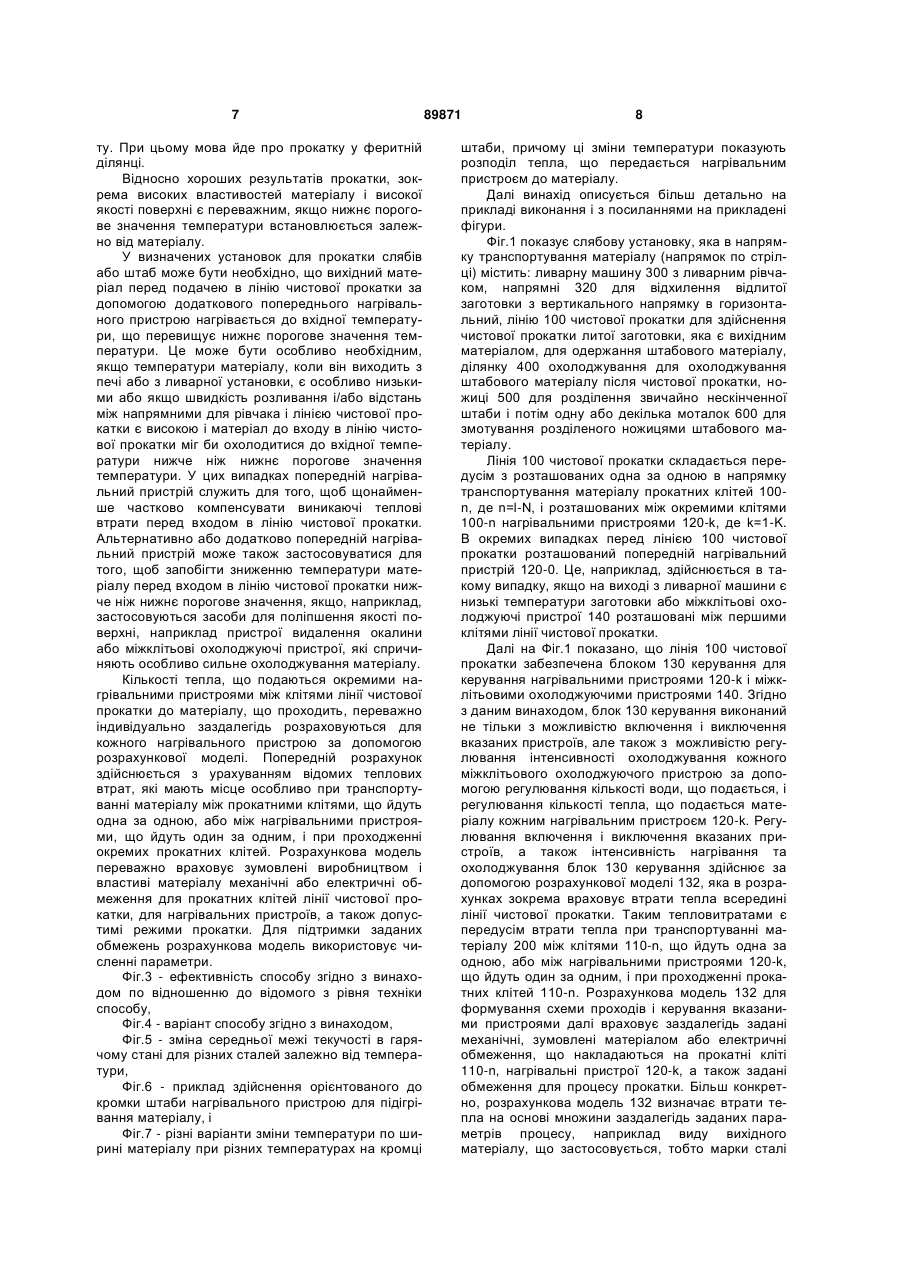 7 89871 8

ту. При цьому мова йде про прокатку у феритній ділянці.

Відносно хороших результатів прокатки, зокрема високих властивостей матеріалу і високої якості поверхні є переважним, якщо нижнє порогове значення температури встановлюється залежно від матеріалу.

У визначених установок для прокатки слябів або штаб може бути необхідно, що вихідний матеріал перед подачею в лінію чистової прокатки за допомогою додаткового попереднього нагрівального пристрою нагрівається до вхідної температури, що перевищує нижнє порогове значення температури. Це може бути особливо необхідним, якщо температури матеріалу, коли він виходить з печі або з ливарної установки, є особливо низькими або якщо швидкість розливання і/або відстань між напрямними для рівчака і лінією чистової прокатки є високою і матеріал до входу в лінію чистової прокатки міг би охолодитися до вхідної температури нижче ніж нижнє порогове значення температури. У цих випадках попередній нагрівальний пристрій служить для того, щоб щонайменше частково компенсувати виникаючі теплові втрати перед входом в лінію чистової прокатки. Альтернативно або додатково попередній нагрівальний пристрій може також застосовуватися для того, щоб запобігти зниженню температури матеріалу перед входом в лінію чистової прокатки нижче ніж нижнє порогове значення, якщо, наприклад, застосовуються засоби для поліпшення якості поверхні, наприклад пристрої видалення окалини або міжклітьові охолоджуючі пристрої, які спричиняють особливо сильне охолоджування матеріалу.

Кількості тепла, що подаються окремими нагрівальними пристроями між клітями лінії чистової прокатки до матеріалу, що проходить, переважно індивідуально заздалегідь розраховуються для кожного нагрівального пристрою за допомогою розрахункової моделі. Попередній розрахунок здійснюється з урахуванням відомих теплових втрат, які мають місце особливо при транспортуванні матеріалу між прокатними клітями, що йдуть одна за одною, або між нагрівальними пристроями, що йдуть один за одним, і при проходженні окремих прокатних клітей. Розрахункова модель переважно враховує зумовлені виробництвом і властиві матеріалу механічні або електричні обмеження для прокатних клітей лінії чистової прокатки, для нагрівальних пристроїв, а також допустимі режими прокатки. Для підтримки заданих обмежень розрахункова модель використовує численні параметри.

Фіг.3 - ефективність способу згідно з винаходом по відношенню до відомого з рівня техніки способу,

Фіг.4 - варіант способу згідно з винаходом,

Фіг.5 - зміна середньої межі текучості в гарячому стані для різних сталей залежно від температури,

Фіг.6 - приклад здійснення орієнтованого до кромки штаби нагрівального пристрою для підігрівання матеріалу, і

Фіг.7 - різні варіанти зміни температури по ширині матеріалу при різних температурах на кромці штаби, причому ці зміни температури показують розподіл тепла, що передається нагрівальним пристроєм до матеріалу.

Далі винахід описується більш детально на прикладі виконання і з посиланнями на прикладені фігури.

Фіг.1 показує слябову установку, яка в напрямку транспортування матеріалу (напрямок по стрілці) містить: ливарну машину 300 з ливарним рівчаком, напрямні 320 для відхилення відлитої заготовки з вертикального напрямку в горизонтальний, лінію 100 чистової прокатки для здійснення чистової прокатки литої заготовки, яка є вихідним матеріалом, для одержання штабового матеріалу, ділянку 400 охолоджування для охолоджування штабового матеріалу після чистової прокатки, ножиці 500 для розділення звичайно нескінченної штаби і потім одну або декілька моталок 600 для змотування розділеного ножицями штабового матеріалу.

Лінія 100 чистової прокатки складається передусім з розташованих одна за одною в напрямку транспортування матеріалу прокатних клітей 100-n, де n=I-N, і розташованих між окремими клітями 100-n нагрівальними пристроями 120-k, де k=1-K. В окремих випадках перед лінією 100 чистової прокатки розташований попередній нагрівальний пристрій 120-0. Це, наприклад, здійснюється в такому випадку, якщо на виході з ливарної машини є низькі температури заготовки або міжклітьові охолоджуючі пристрої 140 розташовані між першими клітями лінії чистової прокатки.

Далі на Фіг.1 показано, що лінія 100 чистової прокатки забезпечена блоком 130 керування для керування нагрівальними пристроями 120-k і міжклітьовими охолоджуючими пристроями 140. Згідно з даним винаходом, блок 130 керування виконаний не тільки з можливістю включення і виключення вказаних пристроїв, але також з можливістю регулювання інтенсивності охолоджування кожного міжклітьового охолоджуючого пристрою за допомогою регулювання кількості води, що подається, і регулювання кількості тепла, що подається матеріалу кожним нагрівальним пристроєм 120-k. Регулювання включення і виключення вказаних пристроїв, а також інтенсивність нагрівання та охолоджування блок 130 керування здійснює за допомогою розрахункової моделі 132, яка в розрахунках зокрема враховує втрати тепла всередині лінії чистової прокатки. Таким тепловитратами є передусім втрати тепла при транспортуванні матеріалу 200 між клітями 110-n, що йдуть одна за одною, або між нагрівальними пристроями 120-k, що йдуть один за одним, і при проходженні прокатних клітей 110-n. Розрахункова модель 132 для формування схеми проходів і керування вказаними пристроями далі враховує заздалегідь задані механічні, зумовлені матеріалом або електричні обмеження, що накладаються на прокатні кліті 110-n, нагрівальні пристрої 120-k, а також задані обмеження для процесу прокатки. Більш конкретно, розрахункова модель 132 визначає втрати тепла на основі множини заздалегідь заданих параметрів процесу, наприклад виду вихідного матеріалу, що застосовується, тобто марки сталі